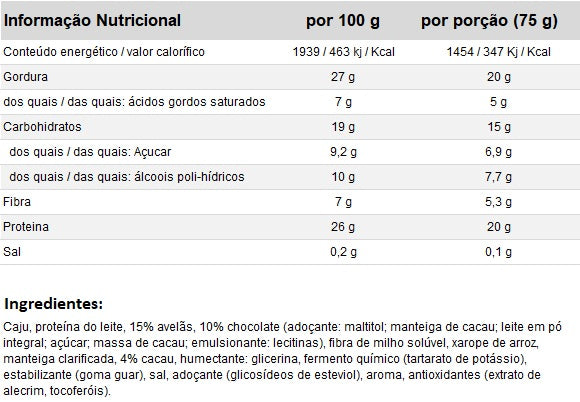 | Informação Nutricional | por 100 g | por porção (75 g) |
|---|---|---|
| Conteúdo energético / valor calorífico | 1939 / 463 kj / Kcal | 1454 / 347 Kj / Kcal |
| Gordura | 27 g | 20 g |
| dos quais / das quais: ácidos gordos saturados | 7 g | 5 g |
| Carbohidratos | 19 g | 15 g |
| dos quais / das quais: Açucar | 9,2 g | 6,9 g |
| dos quais / das quais: álcoois poli-hídricos | 10 g | 7,7 g |
| Fibra | 7 g | 5,3 g |
| Proteina | 26 g | 20 g |
| Sal | 0,2 g | 0,1 g |

Ingredientes:

Caju, proteína do leite, 15% avelãs, 10% chocolate (adoçante: maltitol; manteiga de cacau; leite em pó integral; açúcar; massa de cacau; emulsionante: lecitinas), fibra de milho solúvel, xarope de arroz, manteiga clarificada, 4% cacau, humectante: glicerina, fermento químico (tartarato de potássio), estabilizante (goma guar), sal, adoçante (glicosídeos de esteviol), aroma, antioxidantes (extrato de alecrim, tocoferóis).